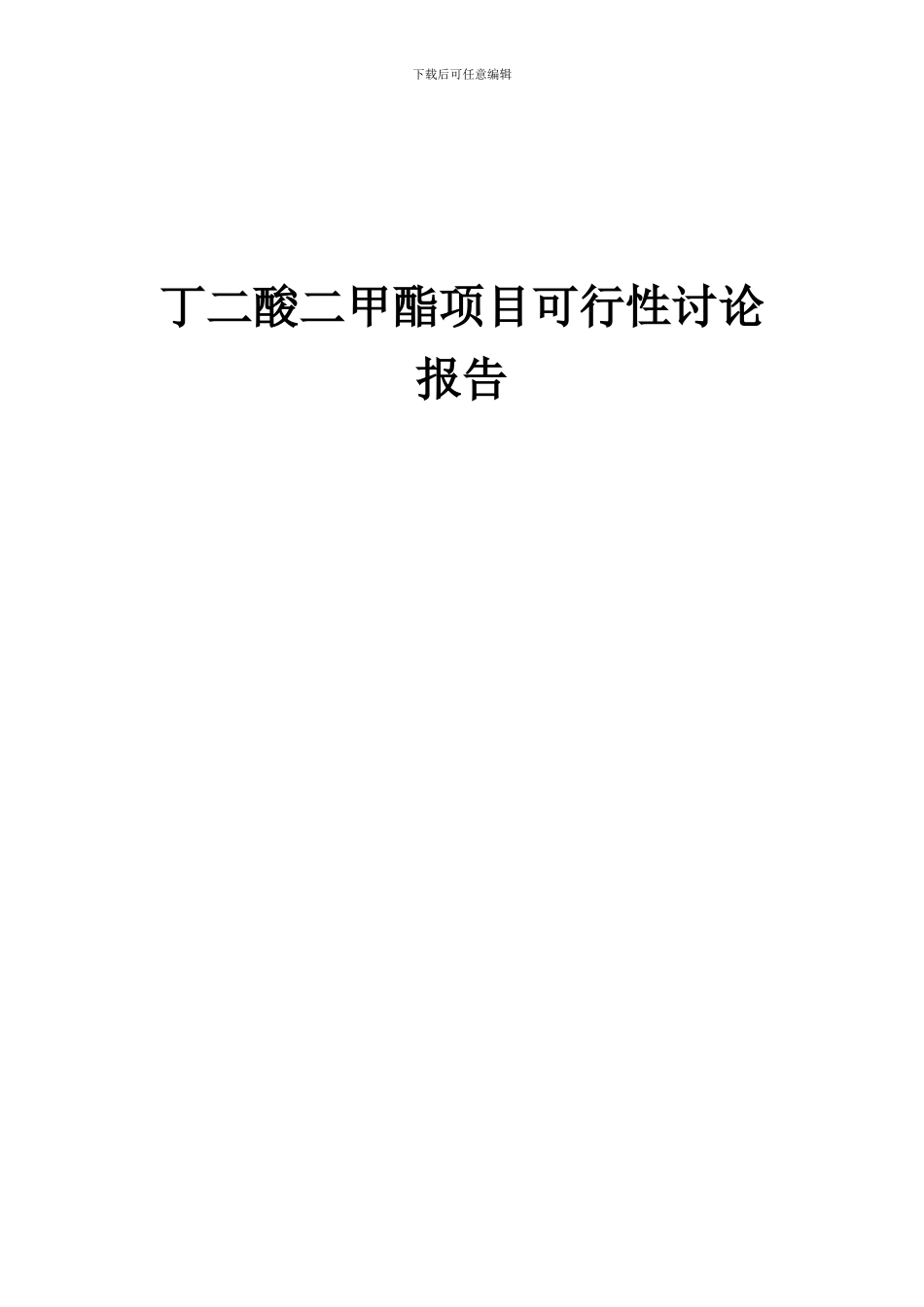 下载后可任意编辑

丁二酸二甲酯项目可行性讨论报告